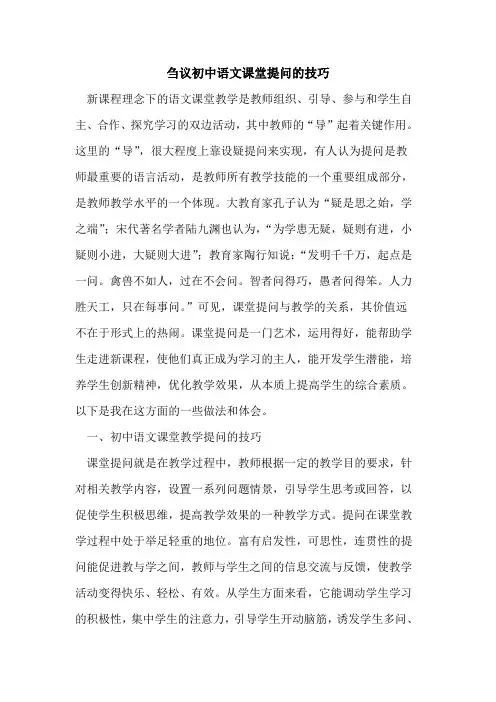 刍议初中语文课堂提问的技巧

新课程理念下的语文课堂教学是教师组织、引导、参与和学生自主、合作、探究学习的双边活动，其中教师的“导”起着关键作用。这里的“导”，很大程度上靠设疑提问来实现，有人认为提问是教师最重要的语言活动，是教师所有教学技能的一个重要组成部分，是教师教学水平的一个体现。大教育家孔子认为“疑是思之始，学之端”；宋代著名学者陆九渊也认为，“为学患无疑，疑则有进，小疑则小进，大疑则大进”；教育家陶行知说：“发明千千万，起点是一问。禽兽不如人，过在不会问。智者问得巧，愚者问得笨。人力胜天工，只在每事问。”可见，课堂提问与教学的关系，其价值远不在于形式上的热闹。课堂提问是一门艺术，运用得好，能帮助学生走进新课程，使他们真正成为学习的主人，能开发学生潜能，培养学生创新精神，优化教学效果，从本质上提高学生的综合素质。以下是我在这方面的一些做法和体会。

一、初中语文课堂教学提问的技巧

课堂提问就是在教学过程中，教师根据一定的教学目的要求，针对相关教学内容，设置一系列问题情景，引导学生思考或回答，以促使学生积极思维，提高教学效果的一种教学方式。提问在课堂教学过程中处于举足轻重的地位。富有启发性，可思性，连贯性的提问能促进教与学之间，教师与学生之间的信息交流与反馈，使教学活动变得快乐、轻松、有效。从学生方面来看，它能调动学生学习的积极性，集中学生的注意力，引导学生开动脑筋，诱发学生多问、